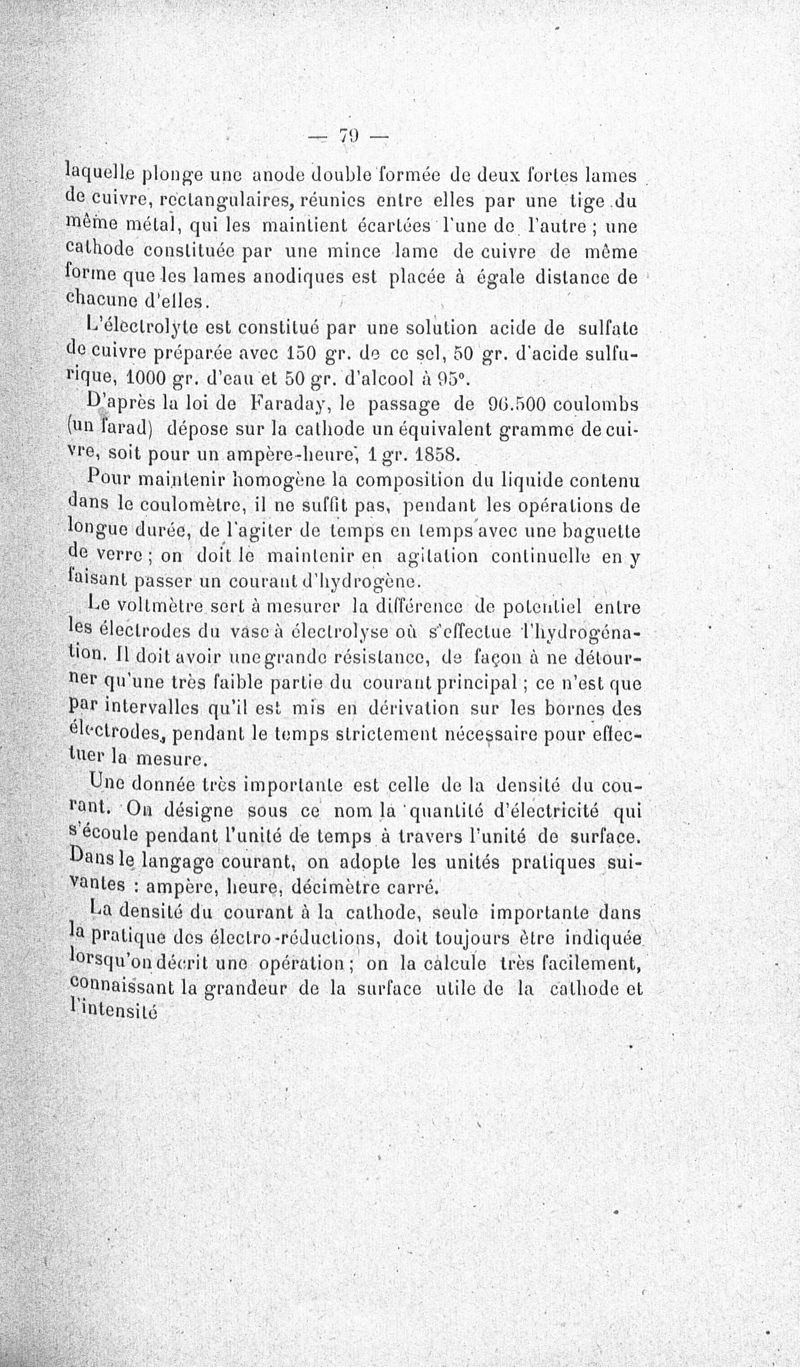 — 79 —

laquelle plonge une anode double formée de deux fortes lames de cuivre, rectangulaires, réunies entre elles par une tige du même métal, qui les maintient écartées l'une de l'autre ; une cathode constituée par une mince lame de cuivre de même forme que les lames anodiques est placée à égale distance de chacune d'elles.

L'électrolyte est constitué par une solution acide de sulfate de cuivre préparée avec 150 gr. de ce sel, 50 gr. d'acide sulfurique, 1000 gr. d'eau et 50 gr. d'alcool à 95°.

D'après la loi de Faraday, le passage de 96.500 coulombs (un farad) dépose sur la cathode un équivalent gramme de cuivre, soit pour un ampère-heure, 1 gr. 1858.

Pour maintenir homogène la composition du liquide contenu dans le coulomètre, il ne suffit pas, pendant les opérations de longue durée, de l'agiter de temps en temps avec une baguette de verre ; on doit le maintenir en agitation continuelle en y faisant passer un courant d'hydrogène.

Le voltmètre sert à mesurer la différence de potentiel entre les électrodes du vase à électrolyse où s'effectue l'hydrogénation. Il doit avoir une grande résistance, de façon à ne détourner qu'une très faible partie du courant principal ; ce n'est que par intervalles qu'il est mis en dérivation sur les bornes des électrodes, pendant le temps strictement nécessaire pour effectuer la mesure.

Une donnée très importante est celle de la densité du courant. On désigne sous ce nom la quantité d'électricité qui s'écoule pendant l'unité de temps à travers l'unité de surface. Dans le langage courant, on adopte les unités pratiques suivantes : ampère, heure, décimètre carré.

La densité du courant à la cathode, seule importante dans la pratique des électro-réductions, doit toujours être indiquée lorsqu'on décrit une opération ; on la calcule très facilement, connaissant la grandeur de la surface utile de la cathode et l'intensité